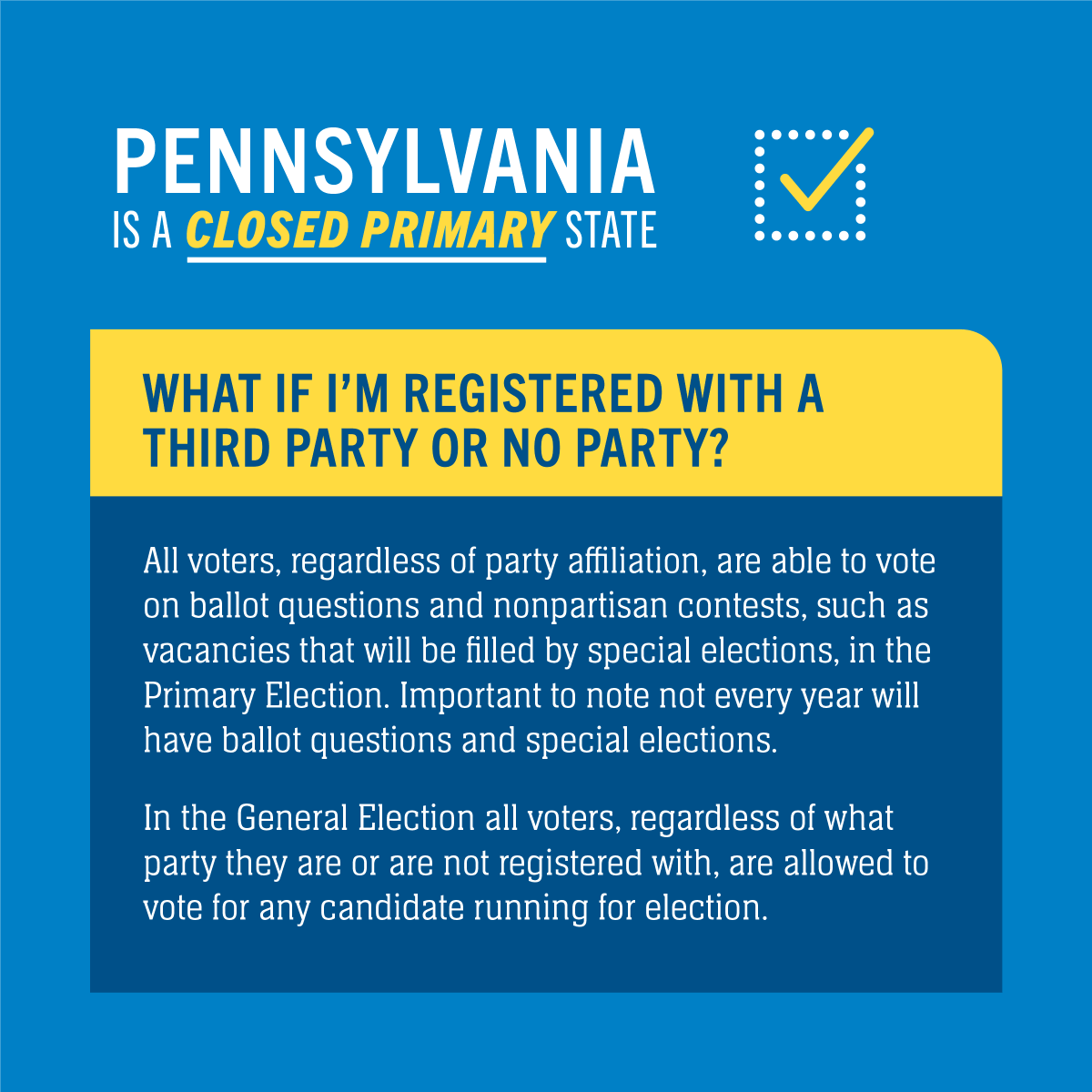 PENNSYLVANIA
IS A CLOSED PRIMARY STATE

WHAT IF I'M REGISTERED WITH A THIRD PARTY OR NO PARTY?

All voters, regardless of party affiliation, are able to vote on ballot questions and nonpartisan contests, such as vacancies that will be filled by special elections, in the Primary Election. Important to note not every year will have ballot questions and special elections.

In the General Election all voters, regardless of what party they are or are not registered with, are allowed to vote for any candidate running for election.